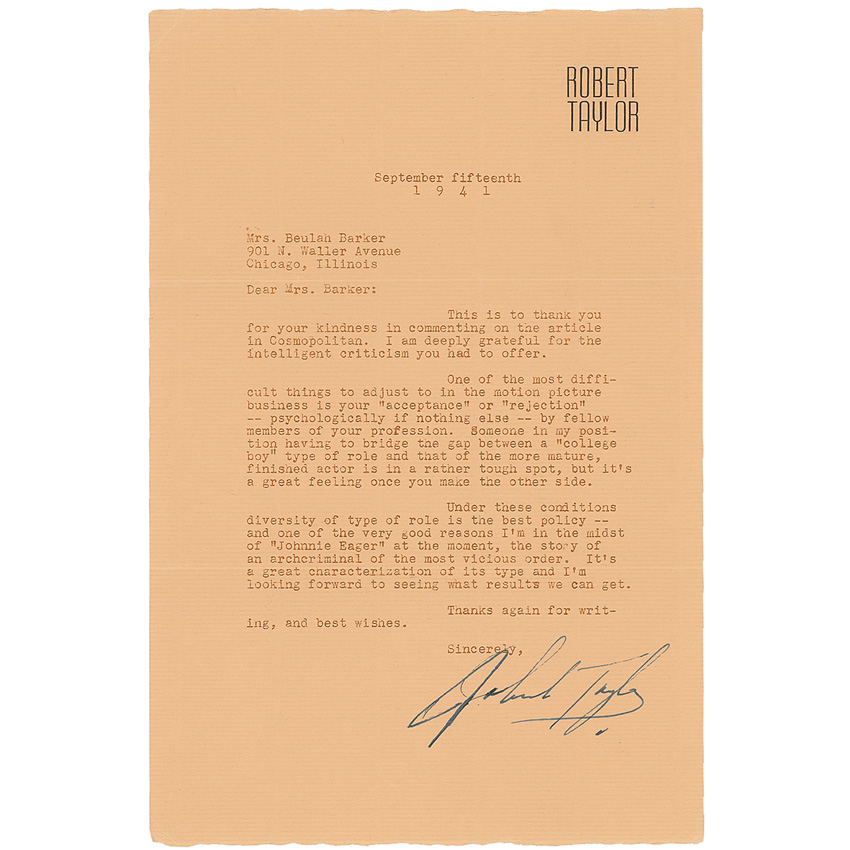 ROBERT
TAYLOR

September fifteenth
1 9 4 1

Mrs. Beulah Barker
901 N. Waller Avenue
Chicago, Illinois

Dear Mrs. Barker:

This is to thank you for your kindness in commenting on the article in Cosmopolitan. I am deeply grateful for the intelligent criticism you had to offer.

One of the most difficult things to adjust to in the motion picture business is your "acceptance" or "rejection" -- psychologically if nothing else -- by fellow members of your profession. Someone in my position having to bridge the gap between a "college boy" type of role and that of the more mature, finished actor is in a rather tough spot, but it's a great feeling once you make the other side.

Under these conditions diversity of type of role is the best policy -- and one of the very good reasons I'm in the midst of "Johnnie Eager" at the moment, the story of an archcriminal of the most vicious order. It's a great characterization of its type and I'm looking forward to seeing what results we can get.

Thanks again for writing, and best wishes.

Sincerely,

Robert Taylor